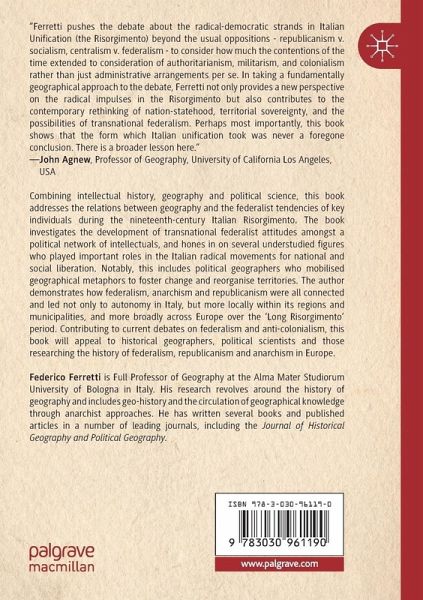 "Ferretti pushes the debate about the radical-democratic strands in Italian Unification (the Risorgimento) beyond the usual oppositions - republicanism v. socialism, centralism v. federalism - to consider how much the contentions of the time extended to consideration of authoritarianism, militarism, and colonialism rather than just administrative arrangements per se. In taking a fundamentally geographical approach to the debate, Ferretti not only provides a new perspective on the radical impulses in the Risorgimento but also contributes to the contemporary rethinking of nation-statehood, territorial sovereignty, and the possibilities of transnational federalism. Perhaps most importantly, this book shows that the form which Italian unification took was never a foregone conclusion. There is a broader lesson here."
—John Agnew, Professor of Geography, University of California Los Angeles, USA

Combining intellectual history, geography and political science, this book addresses the relations between geography and the federalist tendencies of key individuals during the nineteenth-century Italian Risorgimento. The book investigates the development of transnational federalist attitudes amongst a political network of intellectuals, and hones in on several understudied figures who played important roles in the Italian radical movements for national and social liberation. Notably, this includes political geographers who mobilised geographical metaphors to foster change and reorganise territories. The author demonstrates how federalism, anarchism and republicanism were all connected and led not only to autonomy in Italy, but more locally within its regions and municipalities, and more broadly across Europe over the 'Long Risorgimento' period. Contributing to current debates on federalism and anti-colonialism, this book will appeal to historical geographers, political scientists and those researching the history of federalism, republicanism and anarchism in Europe.

Federico Ferretti is Full Professor of Geography at the Alma Mater Studiorum University of Bologna in Italy. His research revolves around the history of geography and includes geo-history and the circulation of geographical knowledge through anarchist approaches. He has written several books and published articles in a number of leading journals, including the Journal of Historical Geography and Political Geography.

ISBN 978-3-030-96119-0

9 783030 961190

palgrave macmillan

www.palgrave.com